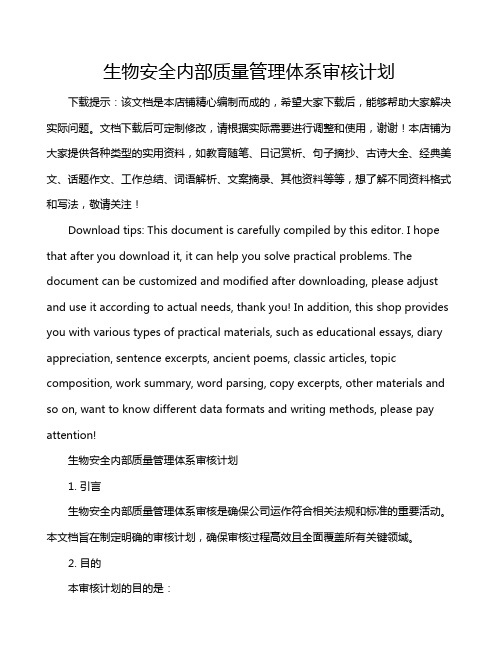 生物安全内部质量管理体系审核计划

下载提示：该文档是本店铺精心编制而成的，希望大家下载后，能够帮助大家解决实际问题。文档下载后可定制修改，请根据实际需要进行调整和使用，谢谢！本店铺为大家提供各种类型的实用资料，如教育随笔、日记赏析、句子摘抄、古诗大全、经典美文、话题作文、工作总结、词语解析、文案摘录、其他资料等等，想了解不同资料格式和写法，敬请关注！

Download tips: This document is carefully compiled by this editor. I hope that after you download it, it can help you solve practical problems. The document can be customized and modified after downloading, please adjust and use it according to actual needs, thank you! In addition, this shop provides you with various types of practical materials, such as educational essays, diary appreciation, sentence excerpts, ancient poems, classic articles, topic composition, work summary, word parsing, copy excerpts, other materials and so on, want to know different data formats and writing methods, please pay attention!

生物安全内部质量管理体系审核计划

1. 引言

生物安全内部质量管理体系审核是确保公司运作符合相关法规和标准的重要活动。本文档旨在制定明确的审核计划，确保审核过程高效且全面覆盖所有关键领域。

2. 目的

本审核计划的目的是：